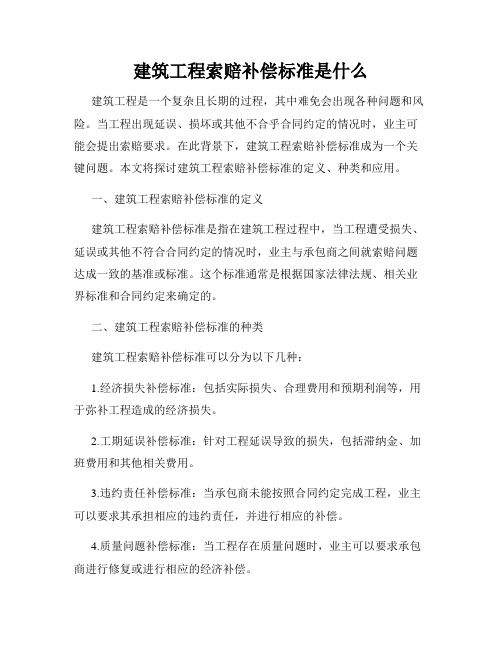 建筑工程索赔补偿标准是什么

建筑工程是一个复杂且长期的过程，其中难免会出现各种问题和风险。当工程出现延误、损坏或其他不合乎合同约定的情况时，业主可能会提出索赔要求。在此背景下，建筑工程索赔补偿标准成为一个关键问题。本文将探讨建筑工程索赔补偿标准的定义、种类和应用。

一、建筑工程索赔补偿标准的定义

建筑工程索赔补偿标准是指在建筑工程过程中，当工程遭受损失、延误或其他不符合合同约定的情况时，业主与承包商之间就索赔问题达成一致的基准或标准。这个标准通常是根据国家法律法规、相关业界标准和合同约定来确定的。

二、建筑工程索赔补偿标准的种类

建筑工程索赔补偿标准可以分为以下几种：

1.经济损失补偿标准：包括实际损失、合理费用和预期利润等，用于弥补工程造成的经济损失。

2.工期延误补偿标准：针对工程延误导致的损失，包括滞纳金、加班费用和其他相关费用。

3.违约责任补偿标准：当承包商未能按照合同约定完成工程，业主可以要求其承担相应的违约责任，并进行相应的补偿。

4.质量问题补偿标准：当工程存在质量问题时，业主可以要求承包商进行修复或进行相应的经济补偿。